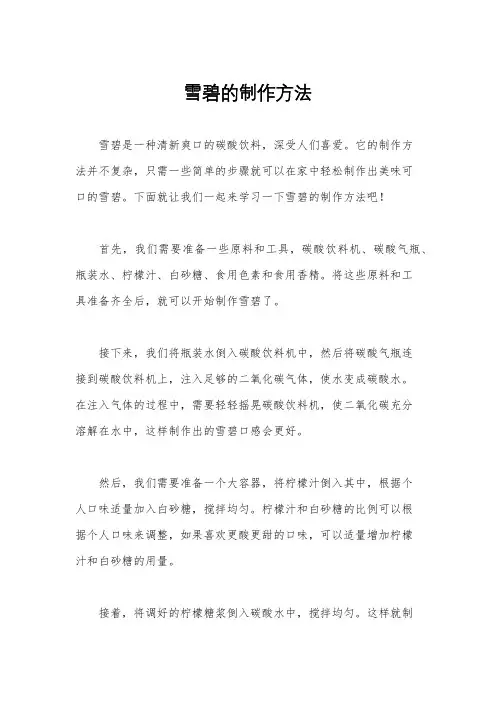 雪碧的制作方法

雪碧是一种清新爽口的碳酸饮料，深受人们喜爱。它的制作方法并不复杂，只需一些简单的步骤就可以在家中轻松制作出美味可口的雪碧。下面就让我们一起来学习一下雪碧的制作方法吧！

首先，我们需要准备一些原料和工具，碳酸饮料机、碳酸气瓶、瓶装水、柠檬汁、白砂糖、食用色素和食用香精。将这些原料和工具准备齐全后，就可以开始制作雪碧了。

接下来，我们将瓶装水倒入碳酸饮料机中，然后将碳酸气瓶连接到碳酸饮料机上，注入足够的二氧化碳气体，使水变成碳酸水。在注入气体的过程中，需要轻轻摇晃碳酸饮料机，使二氧化碳充分溶解在水中，这样制作出的雪碧口感会更好。

然后，我们需要准备一个大容器，将柠檬汁倒入其中，根据个人口味适量加入白砂糖，搅拌均匀。柠檬汁和白砂糖的比例可以根据个人口味来调整，如果喜欢更酸更甜的口味，可以适量增加柠檬汁和白砂糖的用量。

接着，将调好的柠檬糖浆倒入碳酸水中，搅拌均匀。这样就制